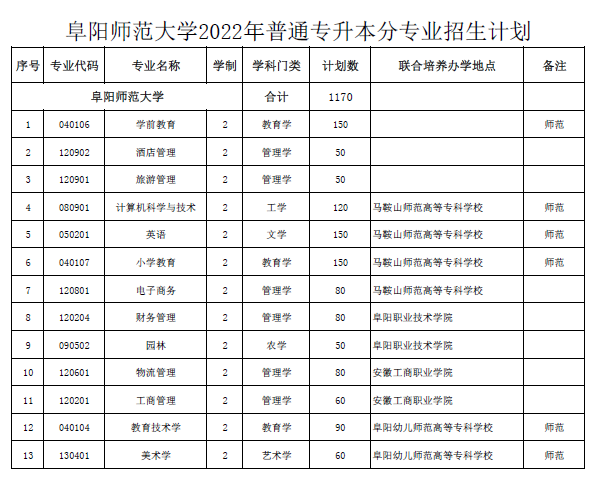 阜阳师范大学2022年普通专升本分专业招生计划

| 序号 | 专业代码 | 专业名称 | 学制 | 学科门类 | 计划数 | 联合培养办学地点 | 备注 |
|---|---|---|---|---|---|---|---|
| 阜阳师范大学 | | | | 合计 | 1170 | | |
| 1 | 040106 | 学前教育 | 2 | 教育学 | 150 | | 师范 |
| 2 | 120902 | 酒店管理 | 2 | 管理学 | 50 | | |
| 3 | 120901 | 旅游管理 | 2 | 管理学 | 50 | | |
| 4 | 080901 | 计算机科学与技术 | 2 | 工学 | 120 | 马鞍山师范高等专科学校 | 师范 |
| 5 | 050201 | 英语 | 2 | 文学 | 150 | 马鞍山师范高等专科学校 | 师范 |
| 6 | 040107 | 小学教育 | 2 | 教育学 | 150 | 马鞍山师范高等专科学校 | 师范 |
| 7 | 120801 | 电子商务 | 2 | 管理学 | 80 | 马鞍山师范高等专科学校 | |
| 8 | 120204 | 财务管理 | 2 | 管理学 | 80 | 阜阳职业技术学院 | |
| 9 | 090502 | 园林 | 2 | 农学 | 50 | 阜阳职业技术学院 | |
| 10 | 120601 | 物流管理 | 2 | 管理学 | 80 | 安徽工商职业学院 | |
| 11 | 120201 | 工商管理 | 2 | 管理学 | 60 | 安徽工商职业学院 | |
| 12 | 040104 | 教育技术学 | 2 | 教育学 | 90 | 阜阳幼儿师范高等专科学校 | 师范 |
| 13 | 130401 | 美术学 | 2 | 艺术学 | 60 | 阜阳幼儿师范高等专科学校 | 师范 |